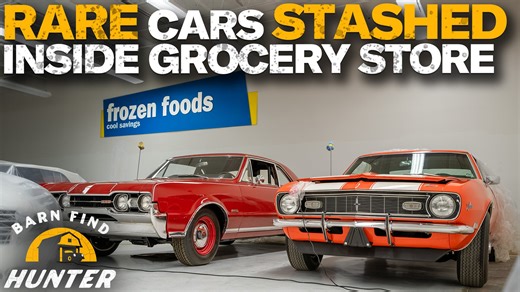 RARE CARS STASHED INSIDE GROCERY STORE

frozen foods
cool savings

BARN FIND
HUNTER